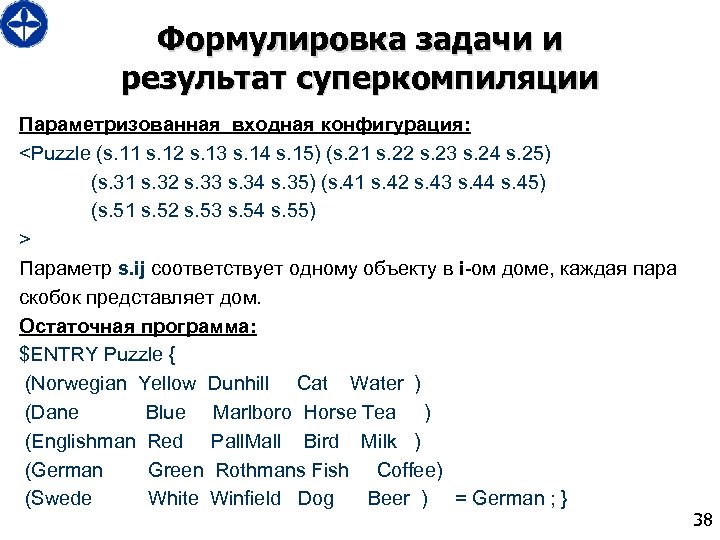 Формулировка задачи и результат суперкомпиляции

Параметризованная входная конфигурация:

<Puzzle (s.11 s.12 s.13 s.14 s.15) (s.21 s.22 s.23 s.24 s.25)
(s.31 s.32 s.33 s.34 s.35) (s.41 s.42 s.43 s.44 s.45)
(s.51 s.52 s.53 s.54 s.55)
>

Параметр s.ij соответствует одному объекту в i-ом доме, каждая пара скобок представляет дом.

Остаточная программа:

$ENTRY Puzzle {
(Norwegian Yellow Dunhill Cat Water )
(Dane Blue Marlboro Horse Tea )
(Englishman Red PallMall Bird Milk )
(German Green Rothmans Fish Coffee)
(Swede White Winfield Dog Beer ) = German ; }

38